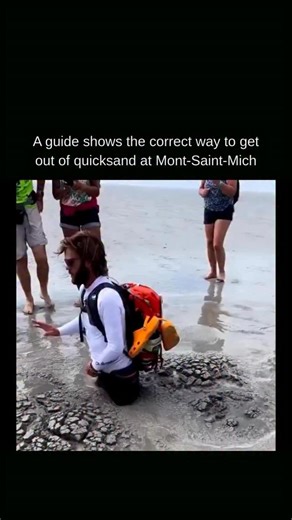 A guide shows the correct way to get out of quicksand at Mont-Saint-Mich